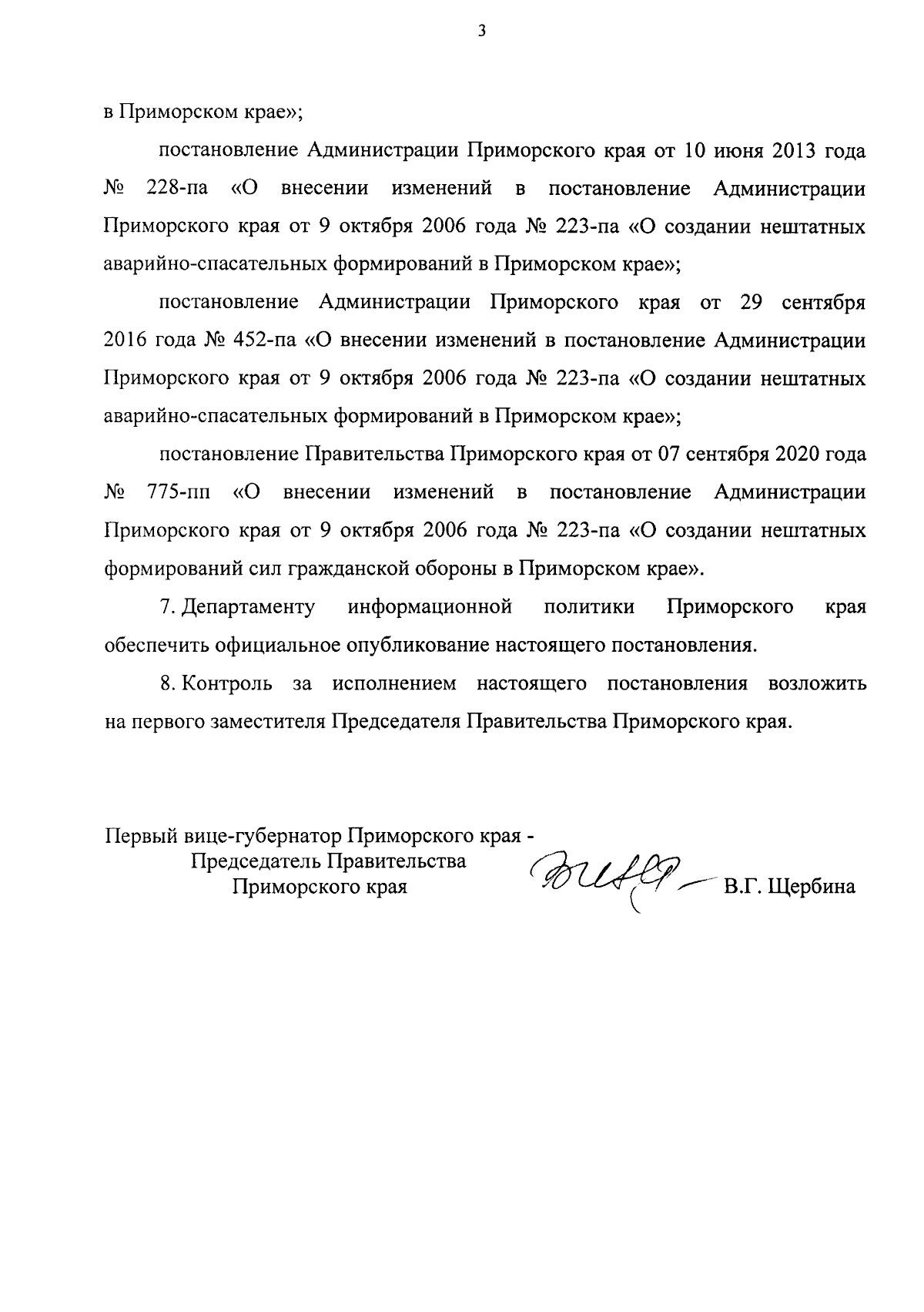 3

в Приморском крае»;

постановление Администрации Приморского края от 10 июня 2013 года № 228-па «О внесении изменений в постановление Администрации Приморского края от 9 октября 2006 года № 223-па «О создании нештатных аварийно-спасательных формирований в Приморском крае»;

постановление Администрации Приморского края от 29 сентября 2016 года № 452-па «О внесении изменений в постановление Администрации Приморского края от 9 октября 2006 года № 223-па «О создании нештатных аварийно-спасательных формирований в Приморском крае»;

постановление Правительства Приморского края от 07 сентября 2020 года № 775-пп «О внесении изменений в постановление Администрации Приморского края от 9 октября 2006 года № 223-па «О создании нештатных формирований сил гражданской обороны в Приморском крае».

7. Департаменту информационной политики Приморского края обеспечить официальное опубликование настоящего постановления.

8. Контроль за исполнением настоящего постановления возложить на первого заместителя Председателя Правительства Приморского края.

Первый вице-губернатор Приморского края - Председатель Правительства Приморского края

В.Г. Щербина